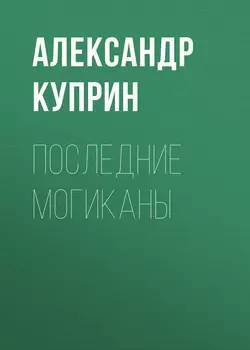 АЛЕКСАНДР
КУПРИН

ПОСЛЕДНИЕ
МОГИКАНЫ